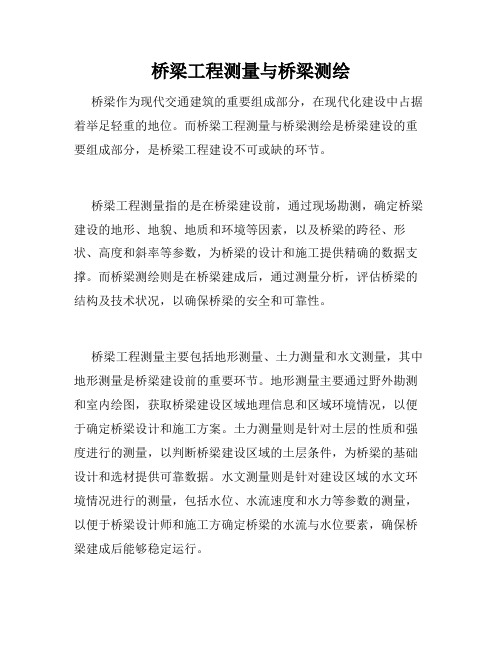 桥梁工程测量与桥梁测绘

桥梁作为现代交通建筑的重要组成部分，在现代化建设中占据着举足轻重的地位。而桥梁工程测量与桥梁测绘是桥梁建设的重要组成部分，是桥梁工程建设不可或缺的环节。

桥梁工程测量指的是在桥梁建设前，通过现场勘测，确定桥梁建设的地形、地貌、地质和环境等因素，以及桥梁的跨径、形状、高度和斜率等参数，为桥梁的设计和施工提供精确的数据支撑。而桥梁测绘则是在桥梁建成后，通过测量分析，评估桥梁的结构及技术状况，以确保桥梁的安全和可靠性。

桥梁工程测量主要包括地形测量、土力测量和水文测量，其中地形测量是桥梁建设前的重要环节。地形测量主要通过野外勘测和室内绘图，获取桥梁建设区域地理信息和区域环境情况，以便于确定桥梁设计和施工方案。土力测量则是针对土层的性质和强度进行的测量，以判断桥梁建设区域的土层条件，为桥梁的基础设计和选材提供可靠数据。水文测量则是针对建设区域的水文环境情况进行的测量，包括水位、水流速度和水力等参数的测量，以便于桥梁设计师和施工方确定桥梁的水流与水位要素，确保桥梁建成后能够稳定运行。